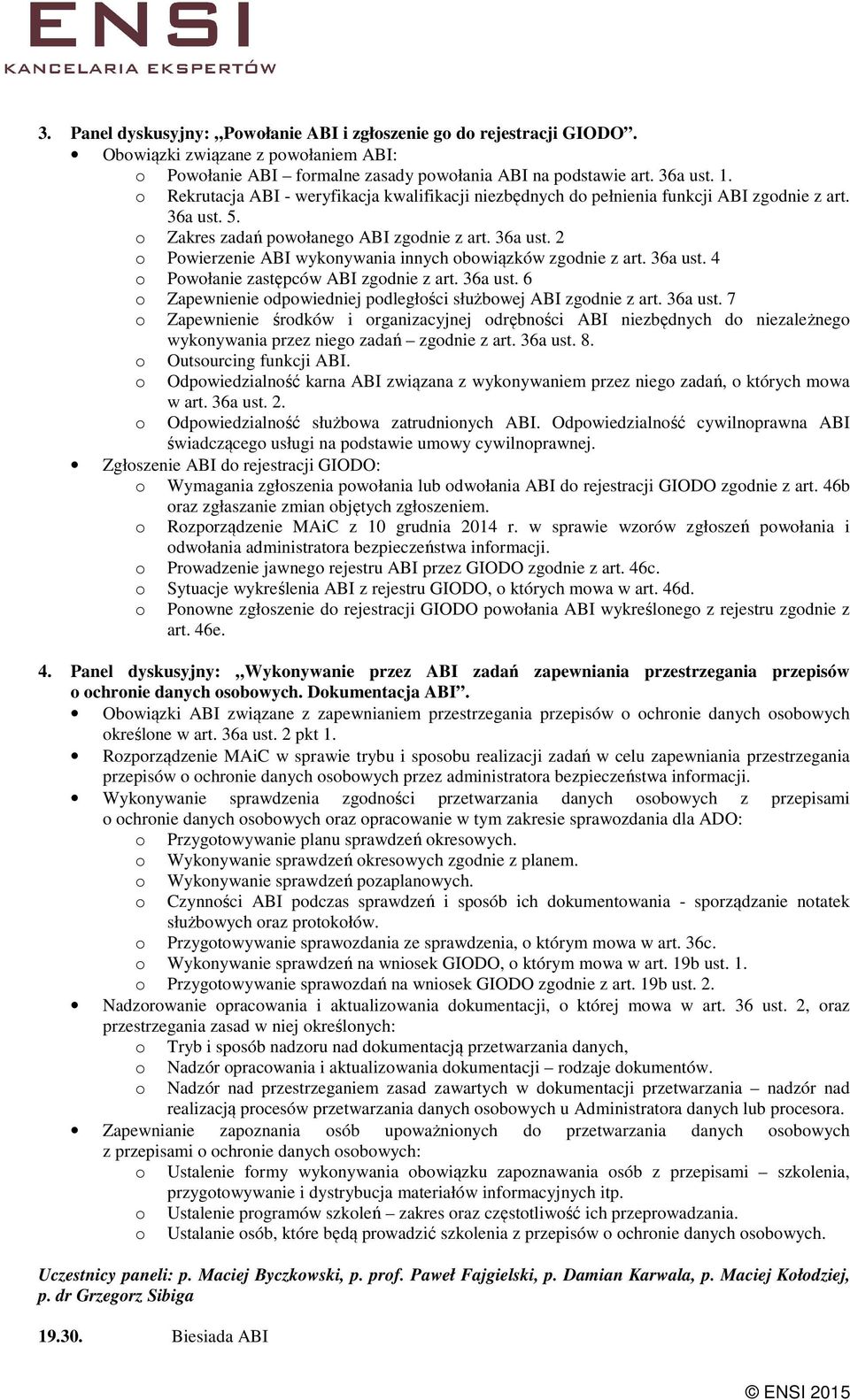 ENSI
KANCELARIA EKSPERTÓW

3. Panel dyskusyjny: „Powołanie ABI i zgłoszenie go do rejestracji GIODO”.
• Obowiązki związane z powołaniem ABI:
o Powołanie ABI – formalne zasady powołania ABI na podstawie art. 36a ust. 1.
o Rekrutacja ABI - weryfikacja kwalifikacji niezbędnych do pełnienia funkcji ABI zgodnie z art. 36a ust. 5.
o Zakres zadań powołanego ABI zgodnie z art. 36a ust. 2
o Powierzenie ABI wykonywania innych obowiązków zgodnie z art. 36a ust. 4
o Powołanie zastępców ABI zgodnie z art. 36a ust. 6
o Zapewnienie odpowiedniej podległości służbowej ABI zgodnie z art. 36a ust. 7
o Zapewnienie środków i organizacyjnej odrębności ABI niezbędnych do niezależnego wykonywania przez niego zadań – zgodnie z art. 36a ust. 8.
o Outsourcing funkcji ABI.
o Odpowiedzialność karna ABI związana z wykonywaniem przez niego zadań, o których mowa w art. 36a ust. 2.
o Odpowiedzialność służbowa zatrudnionych ABI. Odpowiedzialność cywilnoprawna ABI świadczącego usługi na podstawie umowy cywilnoprawnej.
• Zgłoszenie ABI do rejestracji GIODO:
o Wymagania zgłoszenia powołania lub odwołania ABI do rejestracji GIODO zgodnie z art. 46b oraz zgłaszanie zmian objętych zgłoszeniem.
o Rozporządzenie MAiC z 10 grudnia 2014 r. w sprawie wzorów zgłoszeń powołania i odwołania administratora bezpieczeństwa informacji.
o Prowadzenie jawnego rejestru ABI przez GIODO zgodnie z art. 46c.
o Sytuacje wykreślenia ABI z rejestru GIODO, o których mowa w art. 46d.
o Ponowne zgłoszenie do rejestracji GIODO powołania ABI wykreślonego z rejestru zgodnie z art. 46e.

4. Panel dyskusyjny: „Wykonywanie przez ABI zadań zapewniania przestrzegania przepisów o ochronie danych osobowych. Dokumentacja ABI”.
• Obowiązki ABI związane z zapewnianiem przestrzegania przepisów o ochronie danych osobowych określone w art. 36a ust. 2 pkt 1.
• Rozporządzenie MAiC w sprawie trybu i sposobu realizacji zadań w celu zapewniania przestrzegania przepisów o ochronie danych osobowych przez administratora bezpieczeństwa informacji.
• Wykonywanie sprawdzenia zgodności przetwarzania danych osobowych z przepisami o ochronie danych osobowych oraz opracowanie w tym zakresie sprawozdania dla ADO:
o Przygotowywanie planu sprawdzeń okresowych.
o Wykonywanie sprawdzeń okresowych zgodnie z planem.
o Wykonywanie sprawdzeń pozaplanowych.
o Czynności ABI podczas sprawdzeń i sposób ich dokumentowania - sporządzanie notatek służbowych oraz protokołów.
o Przygotowywanie sprawozdania ze sprawdzenia, o którym mowa w art. 36c.
o Wykonywanie sprawdzeń na wniosek GIODO, o którym mowa w art. 19b ust. 1.
o Przygotowywanie sprawozdań na wniosek GIODO zgodnie z art. 19b ust. 2.
• Nadzorowanie opracowania i aktualizowania dokumentacji, o której mowa w art. 36 ust. 2, oraz przestrzegania zasad w niej określonych:
o Tryb i sposób nadzoru nad dokumentacją przetwarzania danych,
o Nadzór opracowania i aktualizowania dokumentacji – rodzaje dokumentów.
o Nadzór nad przestrzeganiem zasad zawartych w dokumentacji przetwarzania – nadzór nad realizacją procesów przetwarzania danych osobowych u Administratora danych lub procesora.
• Zapewnianie zapoznania osób upoważnionych do przetwarzania danych osobowych z przepisami o ochronie danych osobowych:
o Ustalenie formy wykonywania obowiązku zapoznawania osób z przepisami – szkolenia, przygotowywanie i dystrybucja materiałów informacyjnych itp.
o Ustalenie programów szkoleń – zakres oraz częstotliwość ich przeprowadzania.
o Ustalanie osób, które będą prowadzić szkolenia z przepisów o ochronie danych osobowych.

Uczestnicy paneli: p. Maciej Byczkowski, p. prof. Paweł Fajgielski, p. Damian Karwala, p. Maciej Kołodziej, p. dr Grzegorz Sibiga

19.30. Biesiada ABI

© ENSI 2015